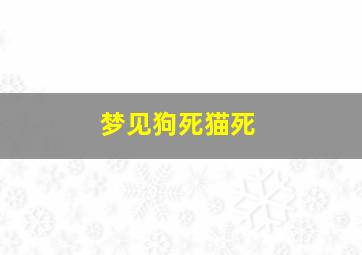 梦见狗死猫死